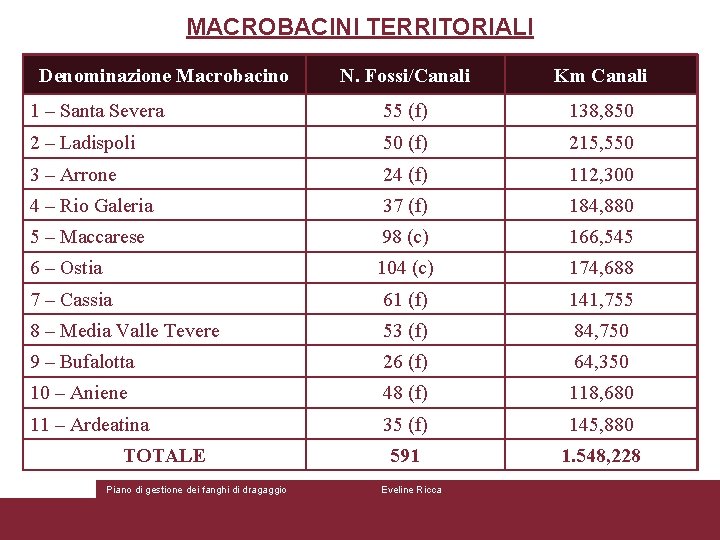 MACROBACINI TERRITORIALI

| Denominazione Macrobacino | N. Fossi/Canali | Km Canali |
|---|---|---|
| 1 – Santa Severa | 55 (f) | 138,850 |
| 2 – Ladispoli | 50 (f) | 215,550 |
| 3 – Arrone | 24 (f) | 112,300 |
| 4 – Rio Galeria | 37 (f) | 184,880 |
| 5 – Maccarese | 98 (c) | 166,545 |
| 6 – Ostia | 104 (c) | 174,688 |
| 7 – Cassia | 61 (f) | 141,755 |
| 8 – Media Valle Tevere | 53 (f) | 84,750 |
| 9 – Bufalotta | 26 (f) | 64,350 |
| 10 – Aniene | 48 (f) | 118,680 |
| 11 – Ardeatina | 35 (f) | 145,880 |
| TOTALE | 591 | 1.548,228 |

Piano di gestione dei fanghi di dragaggio

Eveline Ricca